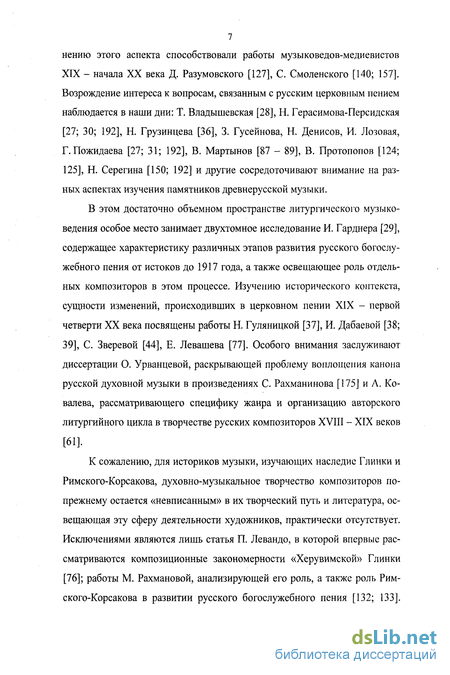 7

нению этого аспекта способствовали работы музыковедов-медиевистов XIX – начала XX века Д. Разумовского [127], С. Смоленского [140; 157]. Возрождение интереса к вопросам, связанным с русским церковным пением наблюдается в наши дни: Т. Владышевская [28], Н. Герасимова-Персидская [27; 30; 192], Н. Грузинцева [36], З. Гусейнова, Н. Денисов, И. Лозовая, Г. Пожидаева [27; 31; 192], В. Мартынов [87 – 89], В. Протопопов [124; 125], Н. Серегина [150; 192] и другие сосредоточивают внимание на разных аспектах изучения памятников древнерусской музыки.

В этом достаточно объемном пространстве литургического музыковедения особое место занимает двухтомное исследование И. Гарднера [29], содержащее характеристику различных этапов развития русского богослужебного пения от истоков до 1917 года, а также освещающее роль отдельных композиторов в этом процессе. Изучению исторического контекста, сущности изменений, происходивших в церковном пении XIX – первой четверти XX века посвящены работы Н. Гуляницкой [37], И. Дабаевой [38; 39], С. Зверевой [44], Е. Левашева [77]. Особого внимания заслуживают диссертации О. Урванцевой, раскрывающей проблему воплощения канона русской духовной музыки в произведениях С. Рахманинова [175] и А. Ковалева, рассматривающего специфику жанра и организацию авторского литургийного цикла в творчестве русских композиторов XVIII – XIX веков [61].

К сожалению, для историков музыки, изучающих наследие Глинки и Римского-Корсакова, духовно-музыкальное творчество композиторов по-прежнему остается «невписанным» в их творческий путь и литература, освещающая эту сферу деятельности художников, практически отсутствует. Исключениями являются лишь статья П. Левандо, в которой впервые рассматриваются композиционные закономерности «Херувимской» Глинки [76]; работы М. Рахмановой, анализирующей его роль, а также роль Римского-Корсакова в развитии русского богослужебного пения [132; 133].

dsLib.net
библиотека диссертаций